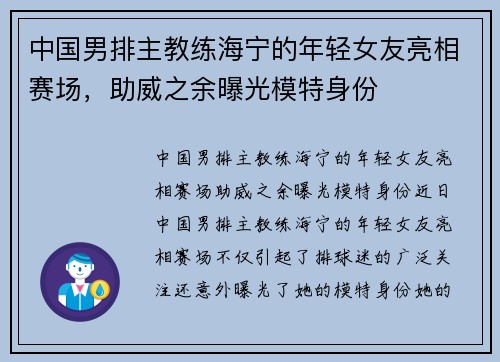 中国男排主教练海宁的年轻女友亮相赛场，助威之余曝光模特身份

中国男排主教练海宁的年轻女友亮相赛场助威之余曝光模特身份近日中国男排主教练海宁的年轻女友亮相赛场不仅引起了排球迷的广泛关注还意外曝光了她的模特身份她的